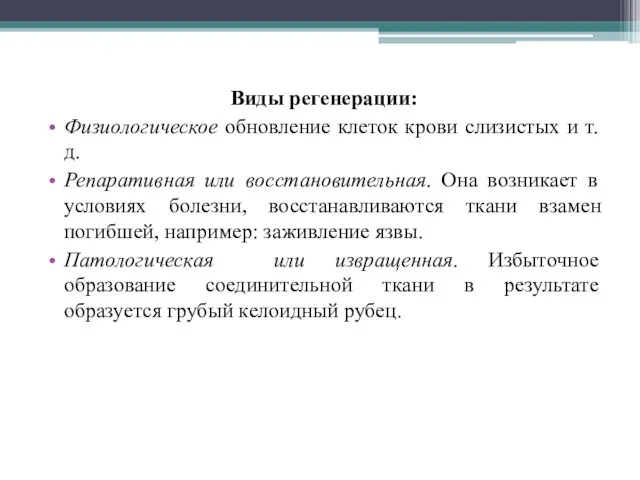 Виды регенерации:

• Физиологическое обновление клеток крови слизистых и т. д.

• Репаративная или восстановительная. Она возникает в условиях болезни, восстанавливаются ткани взамен погибшей, например: заживление язвы.

• Патологическая или извращенная. Избыточное образование соединительной ткани в результате образуется грубый келоидный рубец.